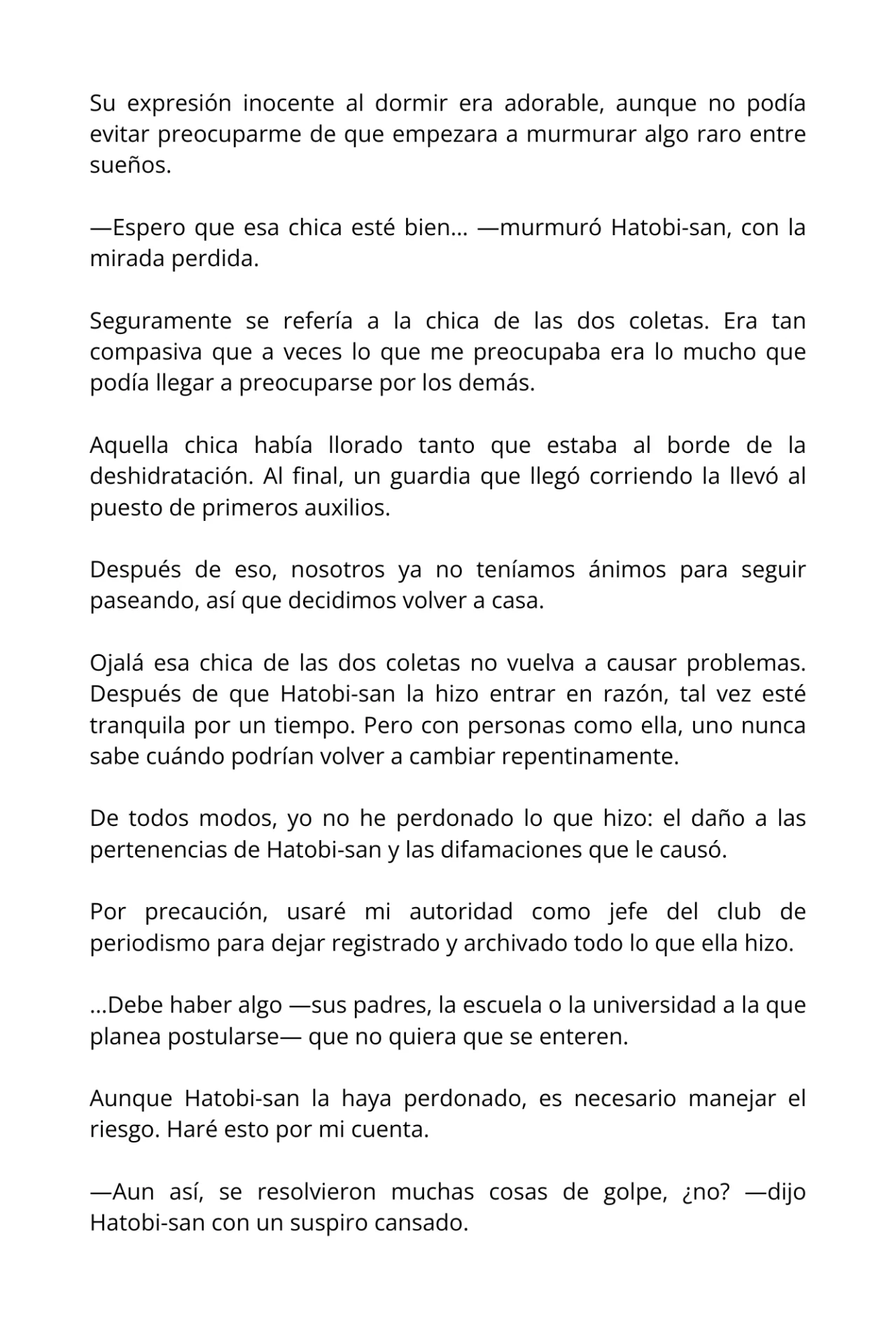 Su expresión inocente al dormir era adorable, aunque no podía evitar preocuparme de que empezara a murmurar algo raro entre sueños.

—Espero que esa chica esté bien... —murmuró Hatobi-san, con la mirada perdida.

Seguramente se refería a la chica de las dos coletas. Era tan compasiva que a veces lo que me preocupaba era lo mucho que podía llegar a preocuparse por los demás.

Aquella chica había llorado tanto que estaba al borde de la deshidratación. Al final, un guardia que llegó corriendo la llevó al puesto de primeros auxilios.

Después de eso, nosotros ya no teníamos ánimos para seguir paseando, así que decidimos volver a casa.

Ojalá esa chica de las dos coletas no vuelva a causar problemas. Después de que Hatobi-san la hizo entrar en razón, tal vez esté tranquila por un tiempo. Pero con personas como ella, uno nunca sabe cuándo podrían volver a cambiar repentinamente.

De todos modos, yo no he perdonado lo que hizo: el daño a las pertenencias de Hatobi-san y las difamaciones que le causó.

Por precaución, usaré mi autoridad como jefe del club de periodismo para dejar registrado y archivado todo lo que ella hizo.

...Debe haber algo —sus padres, la escuela o la universidad a la que planea postularse— que no quiera que se enteren.

Aunque Hatobi-san la haya perdonado, es necesario manejar el riesgo. Haré esto por mi cuenta.

—Aun así, se resolvieron muchas cosas de golpe, ¿no? —dijo Hatobi-san con un suspiro cansado.